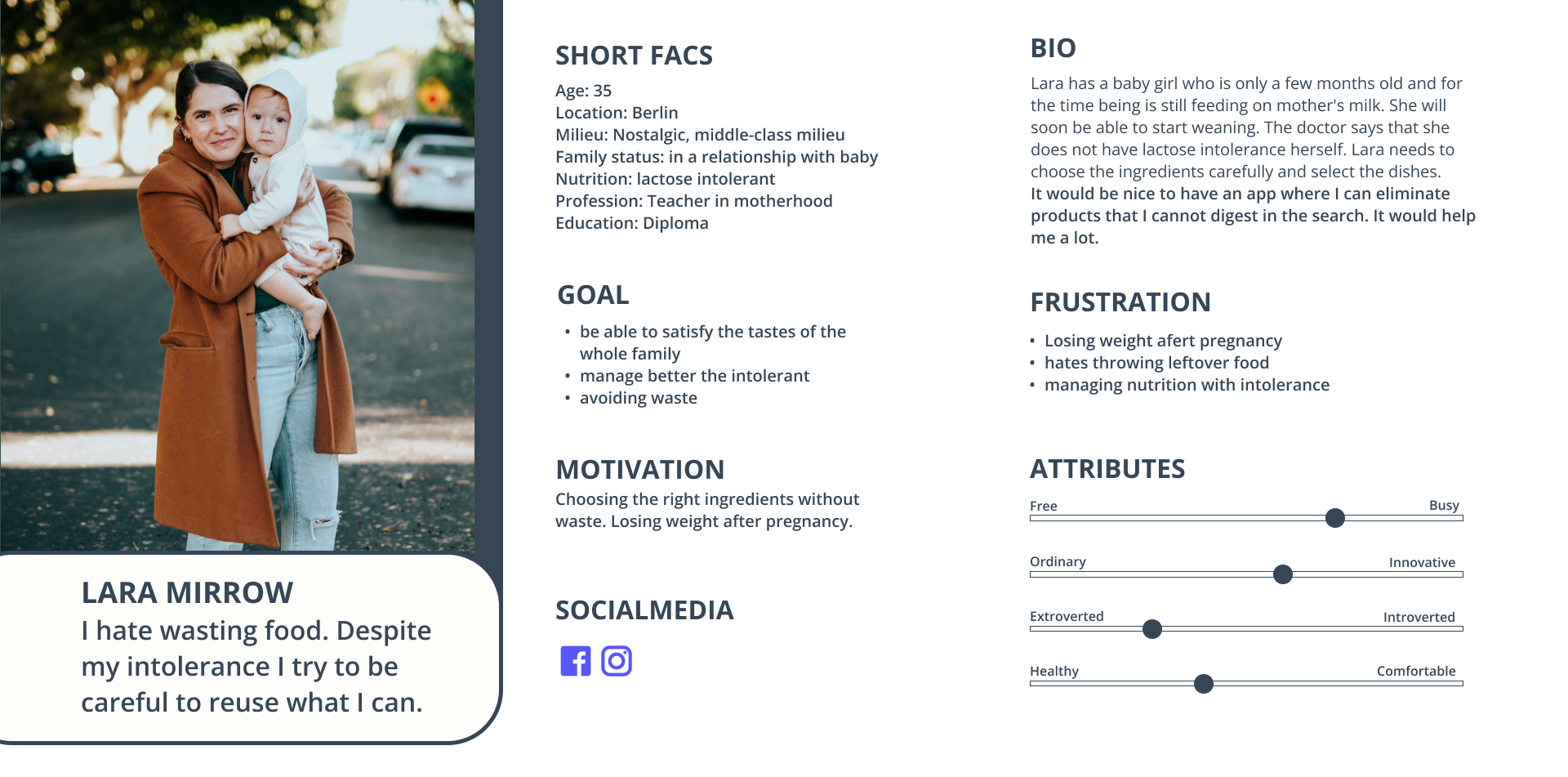 LARA MIRROW
I hate wasting food. Despite my intolerance I try to be careful to reuse what I can.

SHORT FACS
Age: 35
Location: Berlin
Milieu: Nostalgic, middle-class milieu
Family status: in a relationship with baby
Nutrition: lactose intolerant
Profession: Teacher in motherhood
Education: Diploma

GOAL
• be able to satisfy the tastes of the whole family
• manage better the intolerant
• avoiding waste

MOTIVATION
Choosing the right ingredients without waste. Losing weight after pregnancy.

SOCIALMEDIA

BIO
Lara has a baby girl who is only a few months old and for the time being is still feeding on mother's milk. She will soon be able to start weaning. The doctor says that she does not have lactose intolerance herself. Lara needs to choose the ingredients carefully and select the dishes.
It would be nice to have an app where I can eliminate products that I cannot digest in the search. It would help me a lot.

FRUSTRATION
• Losing weight afert pregnancy
• hates throwing leftover food
• managing nutrition with intolerance

ATTRIBUTES
Free
Busy
Ordinary
Innovative
Extroverted
Introverted
Healthy
Comfortable